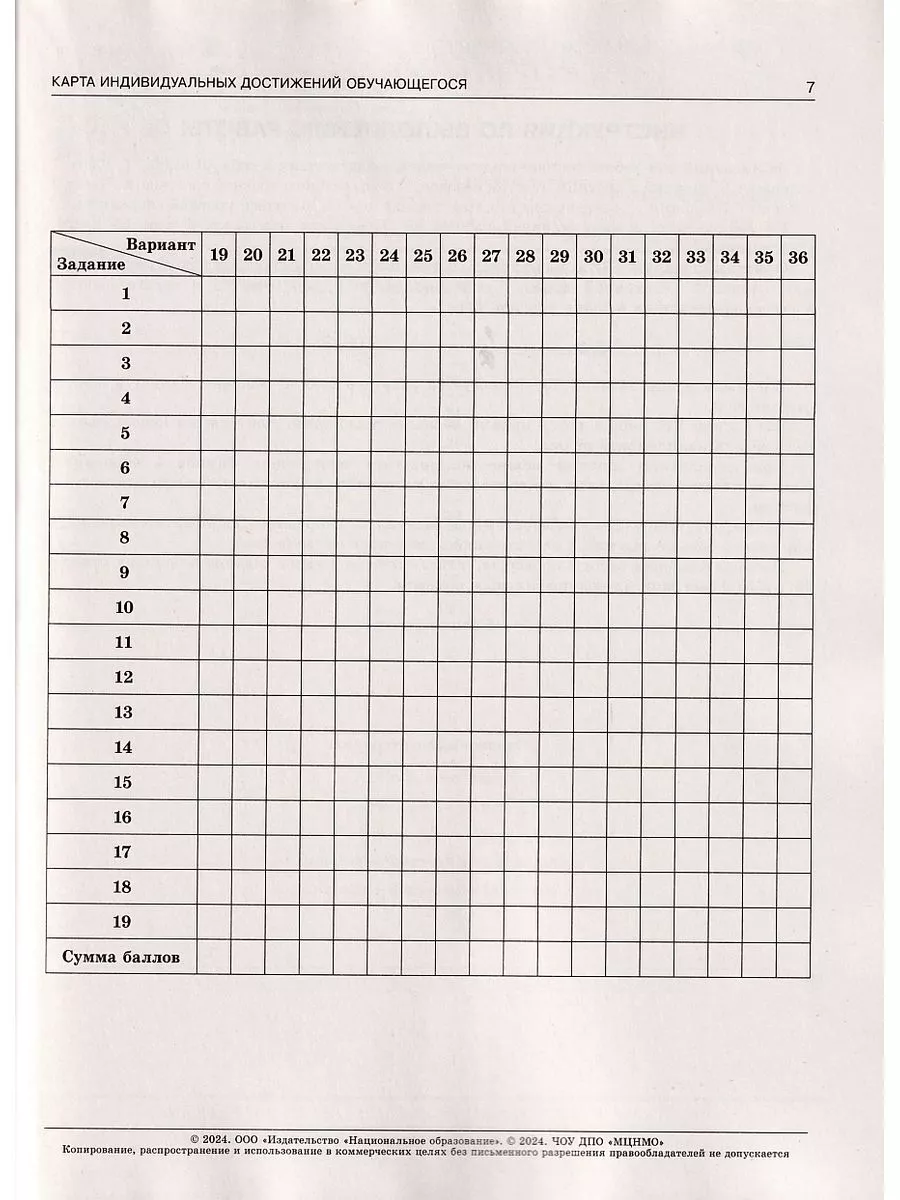 КАРТА ИНДИВИДУАЛЬНЫХ ДОСТИЖЕНИЙ ОБУЧАЮЩЕГОСЯ

7

| Вариант / Задание | 19 | 20 | 21 | 22 | 23 | 24 | 25 | 26 | 27 | 28 | 29 | 30 | 31 | 32 | 33 | 34 | 35 | 36 |
|---|---|---|---|---|---|---|---|---|---|---|---|---|---|---|---|---|---|---|
| 1 | | | | | | | | | | | | | | | | | | |
| 2 | | | | | | | | | | | | | | | | | | |
| 3 | | | | | | | | | | | | | | | | | | |
| 4 | | | | | | | | | | | | | | | | | | |
| 5 | | | | | | | | | | | | | | | | | | |
| 6 | | | | | | | | | | | | | | | | | | |
| 7 | | | | | | | | | | | | | | | | | | |
| 8 | | | | | | | | | | | | | | | | | | |
| 9 | | | | | | | | | | | | | | | | | | |
| 10 | | | | | | | | | | | | | | | | | | |
| 11 | | | | | | | | | | | | | | | | | | |
| 12 | | | | | | | | | | | | | | | | | | |
| 13 | | | | | | | | | | | | | | | | | | |
| 14 | | | | | | | | | | | | | | | | | | |
| 15 | | | | | | | | | | | | | | | | | | |
| 16 | | | | | | | | | | | | | | | | | | |
| 17 | | | | | | | | | | | | | | | | | | |
| 18 | | | | | | | | | | | | | | | | | | |
| 19 | | | | | | | | | | | | | | | | | | |
| Сумма баллов | | | | | | | | | | | | | | | | | | |

© 2024. ООО «Издательство «Национальное образование». © 2024. ЧОУ ДПО «МЦНМО»
Копирование, распространение и использование в коммерческих целях без письменного разрешения правообладателей не допускается